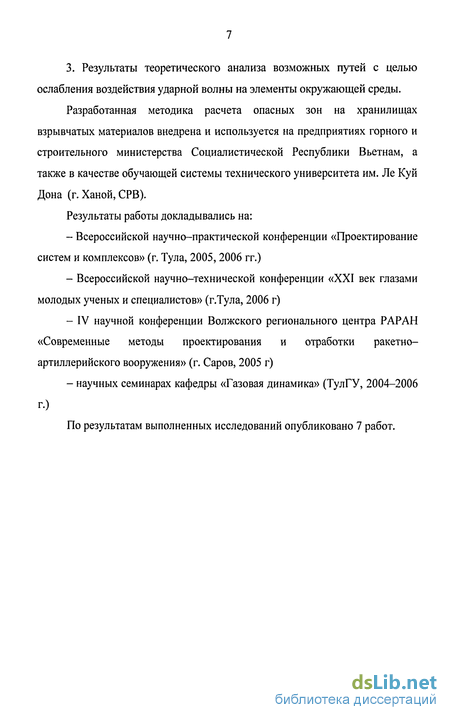 7

3. Результаты теоретического анализа возможных путей с целью ослабления воздействия ударной волны на элементы окружающей среды.

Разработанная методика расчета опасных зон на хранилищах взрывчатых материалов внедрена и используется на предприятиях горного и строительного министерства Социалистической Республики Вьетнам, а также в качестве обучающей системы технического университета им. Ле Куй Дона (г. Ханой, СРВ).

Результаты работы докладывались на:

– Всероссийской научно–практической конференции «Проектирование систем и комплексов» (г. Тула, 2005, 2006 гг.)

– Всероссийской научно–технической конференции «XXI век глазами молодых ученых и специалистов» (г.Тула, 2006 г)

– IV научной конференции Волжского регионального центра РАРАН «Современные методы проектирования и отработки ракетно–артиллерийского вооружения» (г. Саров, 2005 г)

– научных семинарах кафедры «Газовая динамика» (ТулГУ, 2004–2006 г.)

По результатам выполненных исследований опубликовано 7 работ.

dsLib.net
библиотека диссертаций